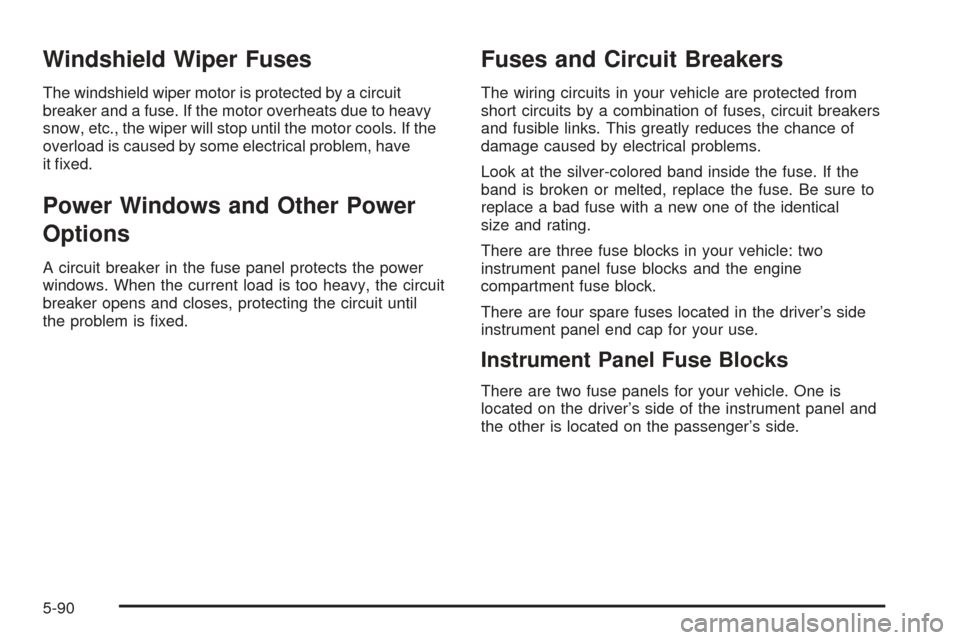 Windshield Wiper Fuses

The windshield wiper motor is protected by a circuit breaker and a fuse. If the motor overheats due to heavy snow, etc., the wiper will stop until the motor cools. If the overload is caused by some electrical problem, have it fixed.

Power Windows and Other Power Options

A circuit breaker in the fuse panel protects the power windows. When the current load is too heavy, the circuit breaker opens and closes, protecting the circuit until the problem is fixed.

Fuses and Circuit Breakers

The wiring circuits in your vehicle are protected from short circuits by a combination of fuses, circuit breakers and fusible links. This greatly reduces the chance of damage caused by electrical problems.

Look at the silver-colored band inside the fuse. If the band is broken or melted, replace the fuse. Be sure to replace a bad fuse with a new one of the identical size and rating.

There are three fuse blocks in your vehicle: two instrument panel fuse blocks and the engine compartment fuse block.

There are four spare fuses located in the driver's side instrument panel end cap for your use.

Instrument Panel Fuse Blocks

There are two fuse panels for your vehicle. One is located on the driver's side of the instrument panel and the other is located on the passenger's side.

5-90

carmanualsonline.info